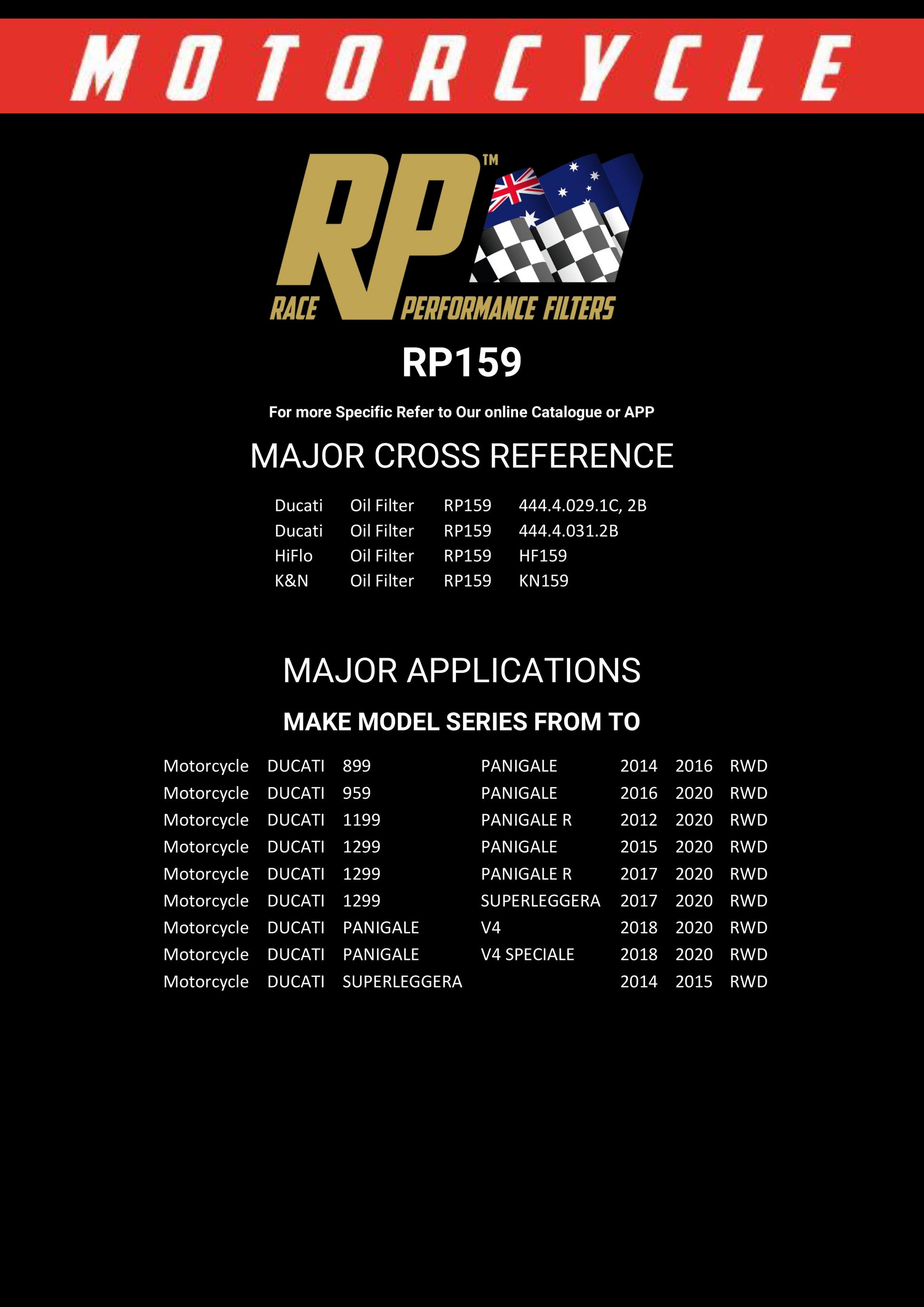 MOTORCYCLE

RP™
RACE PERFORMANCE FILTERS

RP159

For more Specific Refer to Our online Catalogue or APP

MAJOR CROSS REFERENCE

| Ducati | Oil Filter | RP159 | 444.4.029.1C, 2B |
|---|---|---|---|
| Ducati | Oil Filter | RP159 | 444.4.031.2B |
| HiFlo | Oil Filter | RP159 | HF159 |
| K&N | Oil Filter | RP159 | KN159 |

MAJOR APPLICATIONS

MAKE MODEL SERIES FROM TO

| Motorcycle | DUCATI | 899 | PANIGALE | 2014 | 2016 | RWD |
|---|---|---|---|---|---|---|
| Motorcycle | DUCATI | 959 | PANIGALE | 2016 | 2020 | RWD |
| Motorcycle | DUCATI | 1199 | PANIGALE R | 2012 | 2020 | RWD |
| Motorcycle | DUCATI | 1299 | PANIGALE | 2015 | 2020 | RWD |
| Motorcycle | DUCATI | 1299 | PANIGALE R | 2017 | 2020 | RWD |
| Motorcycle | DUCATI | 1299 | SUPERLEGGERA | 2017 | 2020 | RWD |
| Motorcycle | DUCATI | PANIGALE | V4 | 2018 | 2020 | RWD |
| Motorcycle | DUCATI | PANIGALE | V4 SPECIALE | 2018 | 2020 | RWD |
| Motorcycle | DUCATI | SUPERLEGGERA | | 2014 | 2015 | RWD |